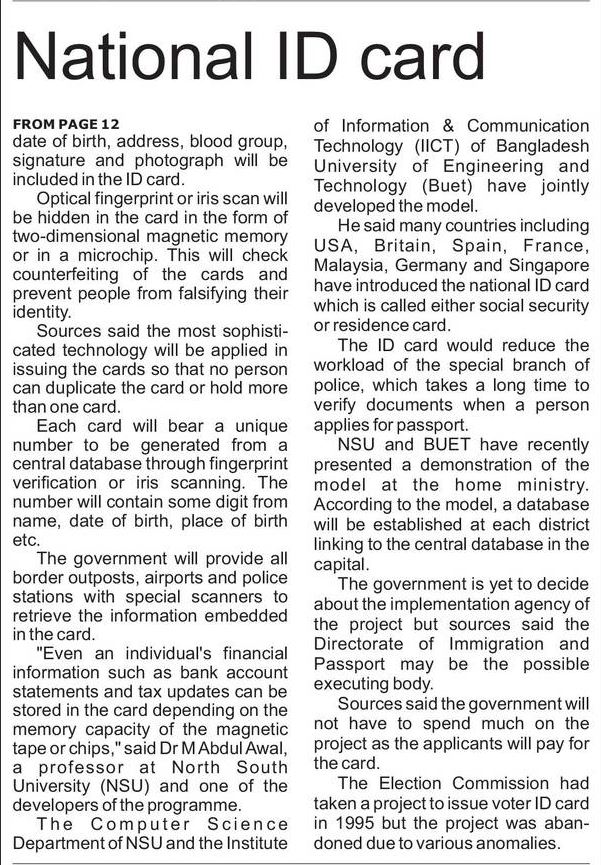 National ID card

FROM PAGE 12
date of birth, address, blood group, signature and photograph will be included in the ID card.

Optical fingerprint or iris scan will be hidden in the card in the form of two-dimensional magnetic memory or in a microchip. This will check counterfeiting of the cards and prevent people from falsifying their identity.

Sources said the most sophisticated technology will be applied in issuing the cards so that no person can duplicate the card or hold more than one card.

Each card will bear a unique number to be generated from a central database through fingerprint verification or iris scanning. The number will contain some digit from name, date of birth, place of birth etc.

The government will provide all border outposts, airports and police stations with special scanners to retrieve the information embedded in the card.

"Even an individual's financial information such as bank account statements and tax updates can be stored in the card depending on the memory capacity of the magnetic tape or chips," said Dr M Abdul Awal, a professor at North South University (NSU) and one of the developers of the programme.

The Computer Science Department of NSU and the Institute of Information & Communication Technology (IICT) of Bangladesh University of Engineering and Technology (Buet) have jointly developed the model.

He said many countries including USA, Britain, Spain, France, Malaysia, Germany and Singapore have introduced the national ID card which is called either social security or residence card.

The ID card would reduce the workload of the special branch of police, which takes a long time to verify documents when a person applies for passport.

NSU and BUET have recently presented a demonstration of the model at the home ministry. According to the model, a database will be established at each district linking to the central database in the capital.

The government is yet to decide about the implementation agency of the project but sources said the Directorate of Immigration and Passport may be the possible executing body.

Sources said the government will not have to spend much on the project as the applicants will pay for the card.

The Election Commission had taken a project to issue voter ID card in 1995 but the project was abandoned due to various anomalies.